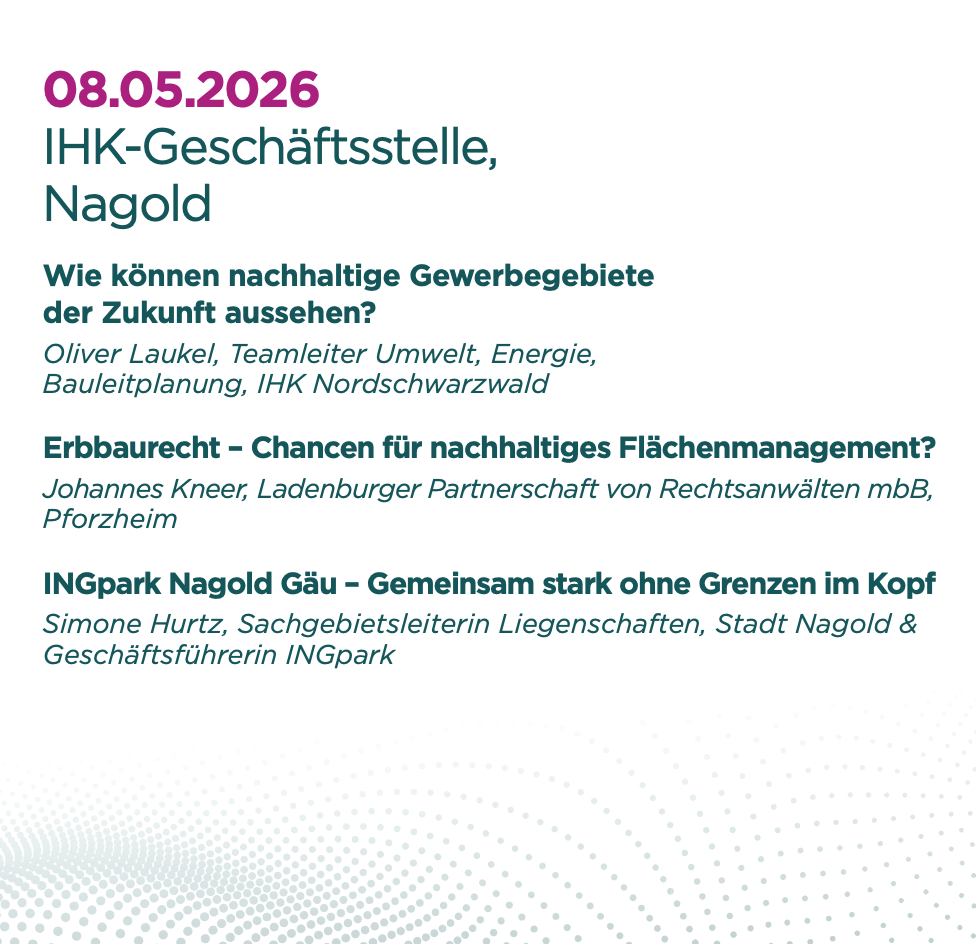 08.05.2026
IHK-Geschäftsstelle, Nagold

Wie können nachhaltige Gewerbegebiete der Zukunft aussehen?

Oliver Laukel, Teamleiter Umwelt, Energie, Bauleitplanung, IHK Nordschwarzwald

Erbbaurecht – Chancen für nachhaltiges Flächenmanagement?

Johannes Kneer, Ladenburger Partnerschaft von Rechtsanwälten mbB, Pforzheim

INGpark Nagold Gäu – Gemeinsam stark ohne Grenzen im Kopf

Simone Hurtz, Sachgebietsleiterin Liegenschaften, Stadt Nagold & Geschäftsführerin INGpark